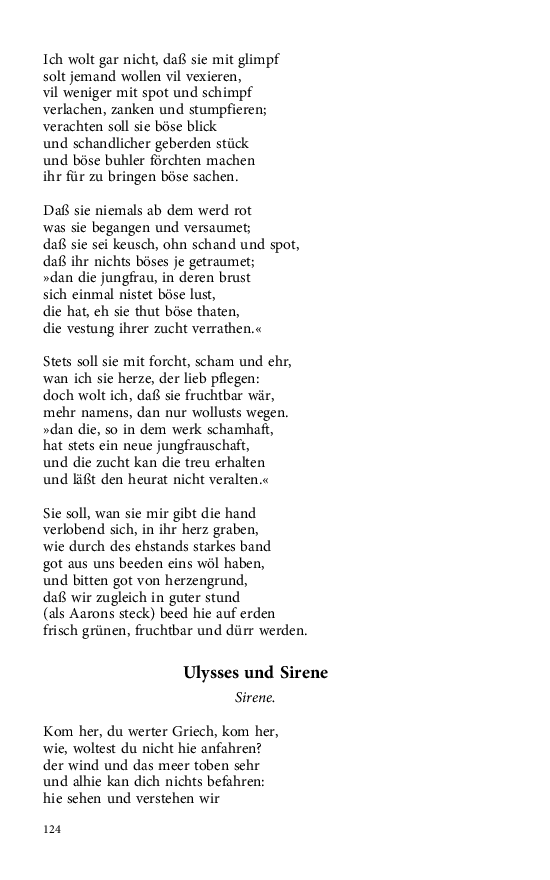 Ich wolt gar nicht, daß sie mit glimpf
solt jemand wollen vil vexieren,
vil weniger mit spot und schimpf
verlachen, zanken und stumpfieren;
verachten soll sie böse blick
und schandlicher geberden stück
und böse buhler förchten machen
ihr für zu bringen böse sachen.

Daß sie niemals ab dem werd rot
was sie begangen und versaumet;
daß sie sei keusch, ohn schand und spot,
daß ihr nichts böses je getraumet;
»dan die jungfrau, in deren brust
sich einmal nistet böse lust,
die hat, eh sie thut böse thaten,
die vestung ihrer zucht verrathen.«

Stets soll sie mit forcht, scham und ehr,
wan ich sie herze, der lieb pflegen:
doch wolt ich, daß sie fruchtbar wär,
mehr namens, dan nur wollusts wegen.
»dan die, so in dem werk schamhaft,
hat stets ein neue jungfrauschaft,
und die zucht kan die treu erhalten
und läßt den heurat nicht veralten.«

Sie soll, wan sie mir gibt die hand
verlobend sich, in ihr herz graben,
wie durch des ehstands starkes band
got aus uns beeden eins wöl haben,
und bitten got von herzengrund,
daß wir zugleich in guter stund
(als Aarons steck) beed hie auf erden
frisch grünen, fruchtbar und dürr werden.

Ulysses und Sirene

Sirene.

Kom her, du werter Griech, kom her,
wie, woltest du nicht hie anfahren?
der wind und das meer toben sehr
und alhie kan dich nichts befahren:
hie sehen und verstehen wir

124